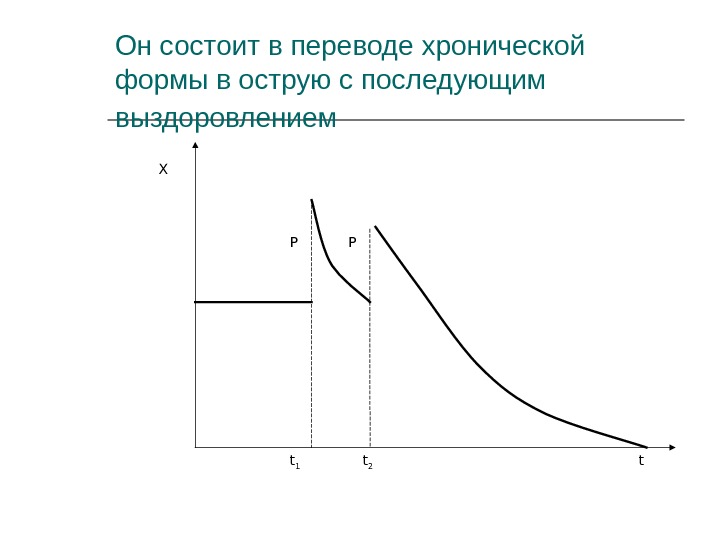 Он состоит в переводе хронической формы в острую с последующим выздоровлением

X

P

P

$t_1$

$t_2$

t